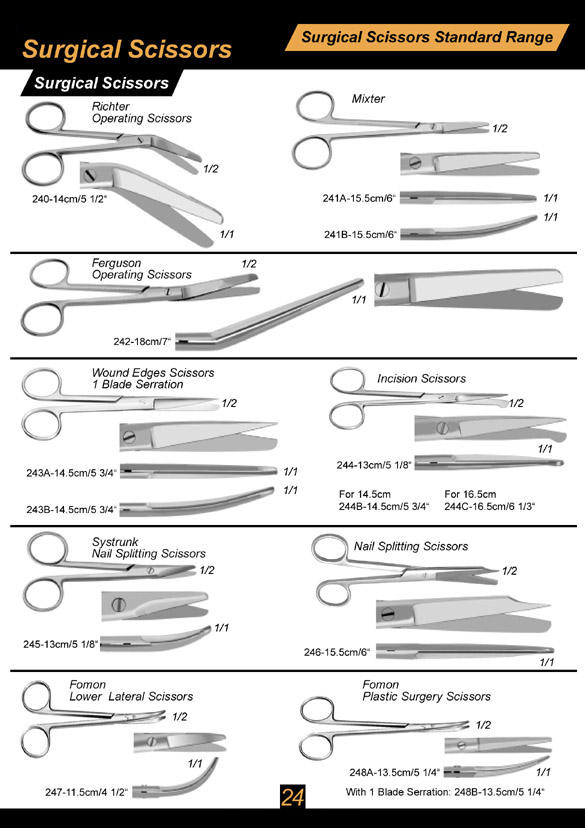 Surgical Scissors

Surgical Scissors Standard Range

Surgical Scissors

Richter
Operating Scissors

1/2

240-14cm/5 1/2"

1/1

Mixter

1/2

241A-15.5cm/6"

1/1

1/1

241B-15.5cm/6"

Ferguson
Operating Scissors

1/2

1/1

242-18cm/7"

Wound Edges Scissors
1 Blade Serration

1/2

243A-14.5cm/5 3/4"

1/1

1/1

243B-14.5cm/5 3/4"

Incision Scissors

1/2

1/1

244-13cm/5 1/8"

For 14.5cm
244B-14.5cm/5 3/4"

For 16.5cm
244C-16.5cm/6 1/3"

Systrunk
Nail Splitting Scissors

1/2

1/1

245-13cm/5 1/8"

Nail Splitting Scissors

1/2

246-15.5cm/6"

1/1

Fomon
Lower Lateral Scissors

1/2

1/1

247-11.5cm/4 1/2"

Fomon
Plastic Surgery Scissors

1/2

248A-13.5cm/5 1/4"

1/1

With 1 Blade Serration: 248B-13.5cm/5 1/4"

24